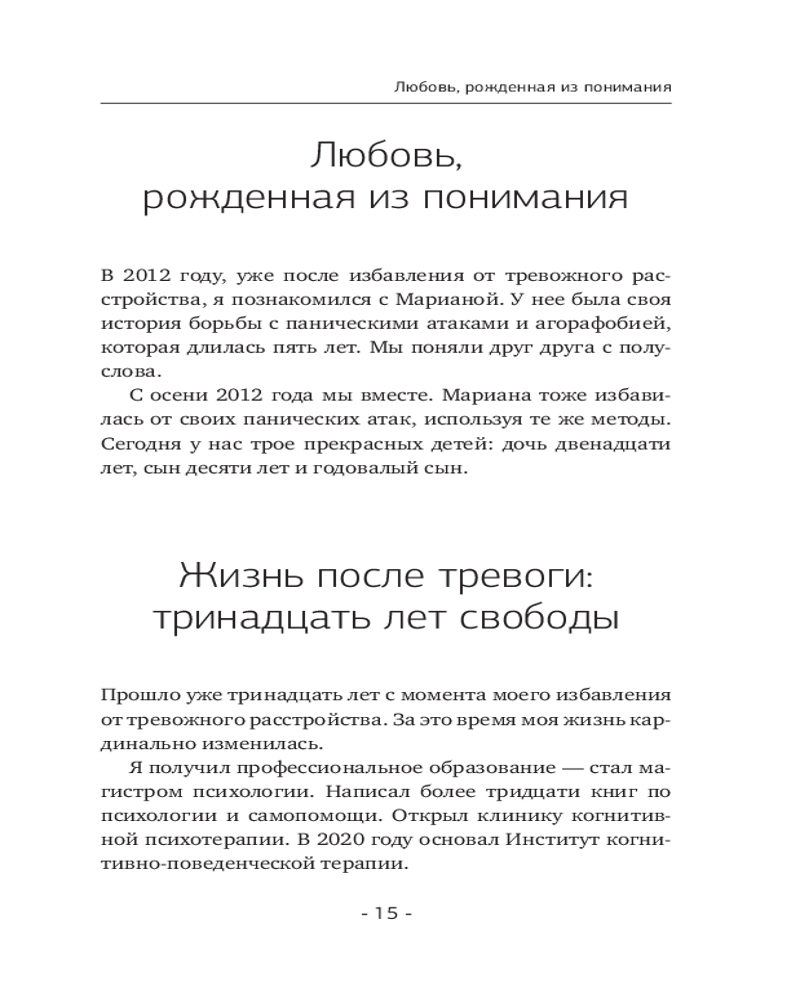 Любовь, рожденная из понимания

Любовь, рожденная из понимания

В 2012 году, уже после избавления от тревожного расстройства, я познакомился с Марианой. У нее была своя история борьбы с паническими атаками и агорафобией, которая длилась пять лет. Мы поняли друг друга с полуслова.

С осени 2012 года мы вместе. Мариана тоже избавилась от своих панических атак, используя те же методы. Сегодня у нас трое прекрасных детей: дочь двенадцати лет, сын десяти лет и годовалый сын.

Жизнь после тревоги: тринадцать лет свободы

Прошло уже тринадцать лет с момента моего избавления от тревожного расстройства. За это время моя жизнь кардинально изменилась.

Я получил профессиональное образование — стал магистром психологии. Написал более тридцати книг по психологии и самопомощи. Открыл клинику когнитивной психотерапии. В 2020 году основал Институт когнитивно-поведенческой терапии.

- 15 -